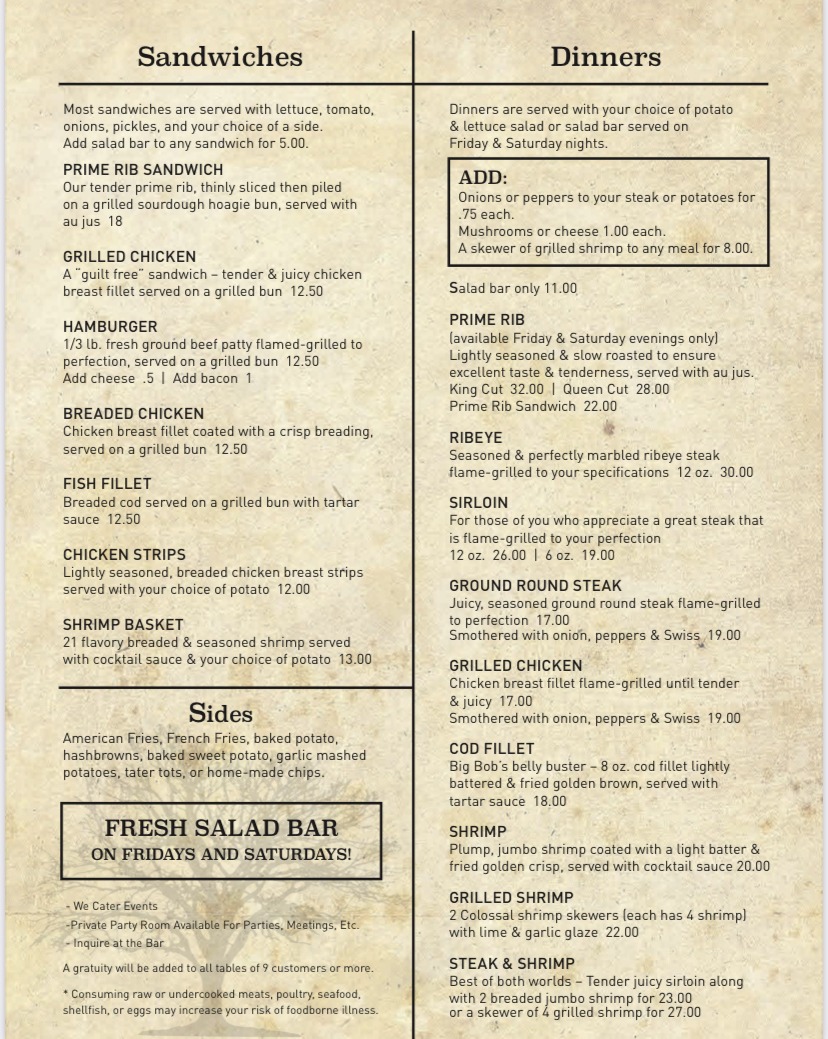 Sandwiches

Most sandwiches are served with lettuce, tomato, onions, pickles, and your choice of a side. Add salad bar to any sandwich for 5.00.

PRIME RIB SANDWICH
Our tender prime rib, thinly sliced then piled on a grilled sourdough hoagie bun, served with au jus 18

GRILLED CHICKEN
A "guilt free" sandwich – tender & juicy chicken breast fillet served on a grilled bun 12.50

HAMBURGER
1/3 lb. fresh ground beef patty flamed-grilled to perfection, served on a grilled bun 12.50
Add cheese .5 | Add bacon 1

BREADED CHICKEN
Chicken breast fillet coated with a crisp breading, served on a grilled bun 12.50

FISH FILLET
Breaded cod served on a grilled bun with tartar sauce 12.50

CHICKEN STRIPS
Lightly seasoned, breaded chicken breast strips served with your choice of potato 12.00

SHRIMP BASKET
21 flavory breaded & seasoned shrimp served with cocktail sauce & your choice of potato 13.00

Sides

American Fries, French Fries, baked potato, hashbrowns, baked sweet potato, garlic mashed potatoes, tater tots, or home-made chips.

FRESH SALAD BAR
ON FRIDAYS AND SATURDAYS!

- We Cater Events
-Private Party Room Available For Parties, Meetings, Etc.
- Inquire at the Bar

A gratuity will be added to all tables of 9 customers or more.

* Consuming raw or undercooked meats, poultry, seafood, shellfish, or eggs may increase your risk of foodborne illness.

Dinners

Dinners are served with your choice of potato & lettuce salad or salad bar served on Friday & Saturday nights.

ADD:
Onions or peppers to your steak or potatoes for .75 each.
Mushrooms or cheese 1.00 each.
A skewer of grilled shrimp to any meal for 8.00.

Salad bar only 11.00

PRIME RIB
(available Friday & Saturday evenings only)
Lightly seasoned & slow roasted to ensure excellent taste & tenderness, served with au jus.
King Cut 32.00 | Queen Cut 28.00
Prime Rib Sandwich 22.00

RIBEYE
Seasoned & perfectly marbled ribeye steak flame-grilled to your specifications 12 oz. 30.00

SIRLOIN
For those of you who appreciate a great steak that is flame-grilled to your perfection
12 oz. 26.00 | 6 oz. 19.00

GROUND ROUND STEAK
Juicy, seasoned ground round steak flame-grilled to perfection 17.00
Smothered with onion, peppers & Swiss 19.00

GRILLED CHICKEN
Chicken breast fillet flame-grilled until tender & juicy 17.00
Smothered with onion, peppers & Swiss 19.00

COD FILLET
Big Bob's belly buster – 8 oz. cod fillet lightly battered & fried golden brown, served with tartar sauce 18.00

SHRIMP
Plump, jumbo shrimp coated with a light batter & fried golden crisp, served with cocktail sauce 20.00

GRILLED SHRIMP
2 Colossal shrimp skewers (each has 4 shrimp) with lime & garlic glaze 22.00

STEAK & SHRIMP
Best of both worlds – Tender juicy sirloin along with 2 breaded jumbo shrimp for 23.00
or a skewer of 4 grilled shrimp for 27.00